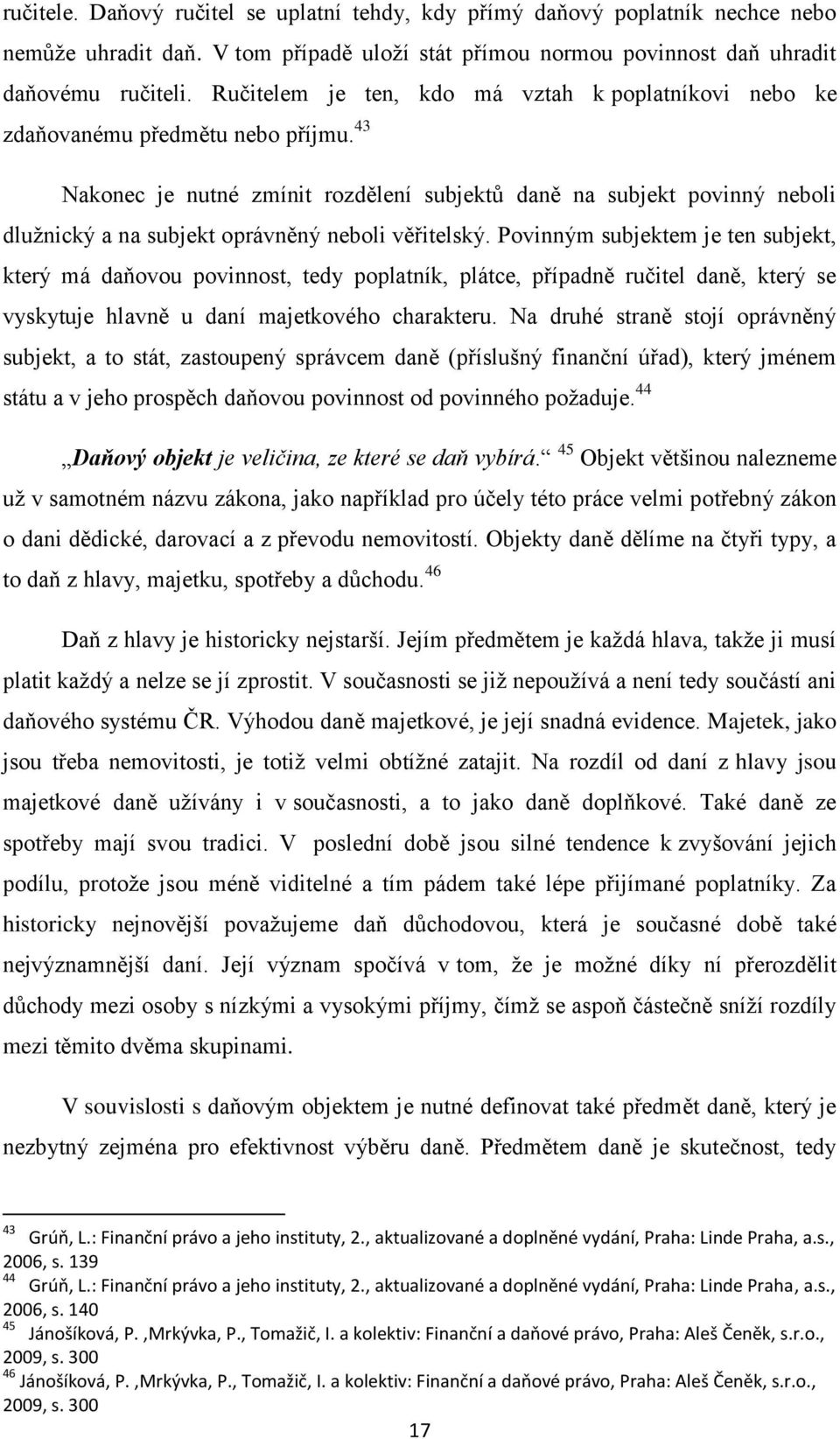 ručitele. Daňový ručitel se uplatní tehdy, kdy přímý daňový poplatník nechce nebo nemůže uhradit daň. V tom případě uloží stát přímou normou povinnost daň uhradit daňovému ručiteli. Ručitelem je ten, kdo má vztah k poplatníkovi nebo ke zdaňovanému předmětu nebo příjmu.$^{43}$

Nakonec je nutné zmínit rozdělení subjektů daně na subjekt povinný neboli dlužnický a na subjekt oprávněný neboli věřitelský. Povinným subjektem je ten subjekt, který má daňovou povinnost, tedy poplatník, plátce, případně ručitel daně, který se vyskytuje hlavně u daní majetkového charakteru. Na druhé straně stojí oprávněný subjekt, a to stát, zastoupený správcem daně (příslušný finanční úřad), který jménem státu a v jeho prospěch daňovou povinnost od povinného požaduje.$^{44}$

„Daňový objekt je veličina, ze které se daň vybírá.“ $^{45}$ Objekt většinou nalezneme už v samotném názvu zákona, jako například pro účely této práce velmi potřebný zákon o dani dědické, darovací a z převodu nemovitostí. Objekty daně dělíme na čtyři typy, a to daň z hlavy, majetku, spotřeby a důchodu.$^{46}$

Daň z hlavy je historicky nejstarší. Jejím předmětem je každá hlava, takže ji musí platit každý a nelze se jí zprostit. V současnosti se již nepoužívá a není tedy součástí ani daňového systému ČR. Výhodou daně majetkové, je její snadná evidence. Majetek, jako jsou třeba nemovitosti, je totiž velmi obtížné zatajit. Na rozdíl od daní z hlavy jsou majetkové daně užívány i v současnosti, a to jako daně doplňkové. Také daně ze spotřeby mají svou tradici. V poslední době jsou silné tendence k zvyšování jejich podílu, protože jsou méně viditelné a tím pádem také lépe přijímané poplatníky. Za historicky nejnovější považujeme daň důchodovou, která je současné době také nejvýznamnější daní. Její význam spočívá v tom, že je možné díky ní přerozdělit důchody mezi osoby s nízkými a vysokými příjmy, čímž se aspoň částečně sníží rozdíly mezi těmito dvěma skupinami.

V souvislosti s daňovým objektem je nutné definovat také předmět daně, který je nezbytný zejména pro efektivnost výběru daně. Předmětem daně je skutečnost, tedy

$^{43}$ Grúň, L.: Finanční právo a jeho instituty, 2., aktualizované a doplněné vydání, Praha: Linde Praha, a.s., 2006, s. 139
$^{44}$ Grúň, L.: Finanční právo a jeho instituty, 2., aktualizované a doplněné vydání, Praha: Linde Praha, a.s., 2006, s. 140
$^{45}$ Jánošíková, P. ,Mrkývka, P., Tomažič, I. a kolektiv: Finanční a daňové právo, Praha: Aleš Čeněk, s.r.o., 2009, s. 300
$^{46}$ Jánošíková, P. ,Mrkývka, P., Tomažič, I. a kolektiv: Finanční a daňové právo, Praha: Aleš Čeněk, s.r.o., 2009, s. 300

17